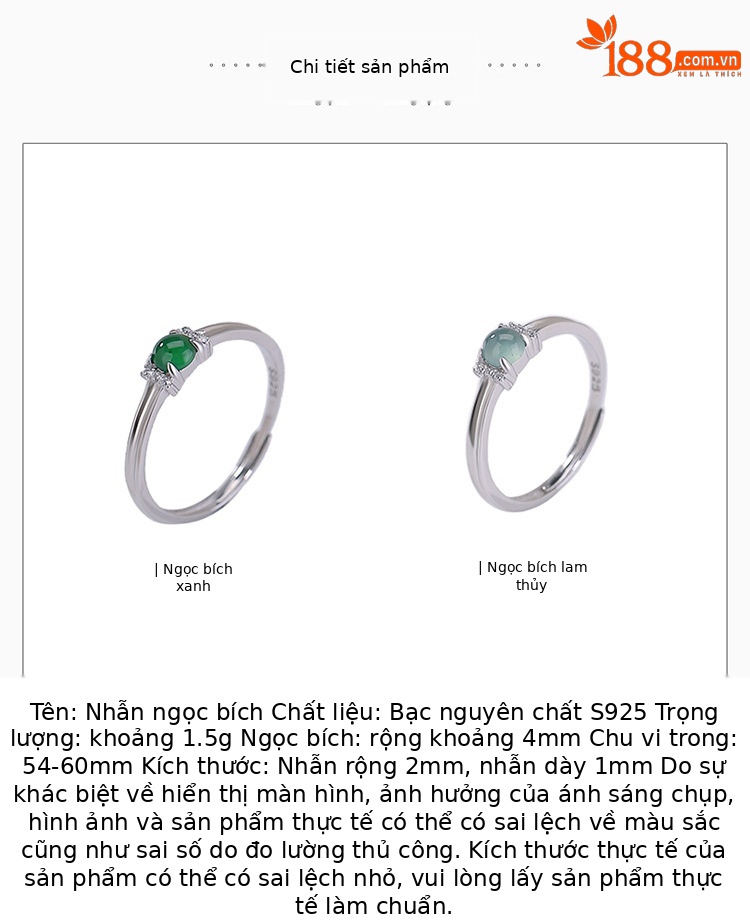 Chi tiết sản phẩm

188.com.vn
XEM LÀ THÍCH

S925

S925

| Ngọc bích xanh

| Ngọc bích lam thủy

Tên: Nhẫn ngọc bích Chất liệu: Bạc nguyên chất S925 Trọng lượng: khoảng 1.5g Ngọc bích: rộng khoảng 4mm Chu vi trong: 54-60mm Kích thước: Nhẫn rộng 2mm, nhẫn dày 1mm Do sự khác biệt về hiển thị màn hình, ảnh hưởng của ánh sáng chụp, hình ảnh và sản phẩm thực tế có thể có sai lệch về màu sắc cũng như sai số do đo lường thủ công. Kích thước thực tế của sản phẩm có thể có sai lệch nhỏ, vui lòng lấy sản phẩm thực tế làm chuẩn.